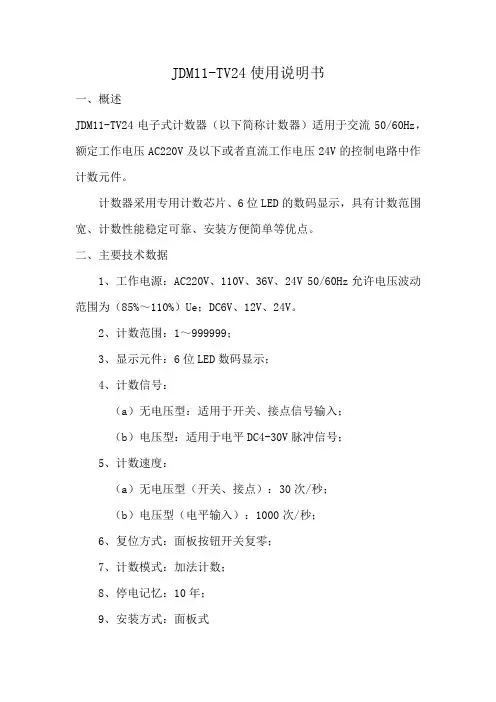 JDM11-TV24 使用说明书

一、概述

JDM11-TV24 电子式计数器（以下简称计数器）适用于交流 50/60Hz，额定工作电压 AC220V 及以下或者直流工作电压 24V 的控制电路中作计数元件。

计数器采用专用计数芯片、6 位 LED 的数码显示，具有计数范围宽、计数性能稳定可靠、安装方便简单等优点。

二、主要技术数据

1、工作电源：AC220V、110V、36V、24V 50/60Hz 允许电压波动范围为（85%～110%）Ue；DC6V、12V、24V。

2、计数范围：1～999999；

3、显示元件：6 位 LED 数码显示；

4、计数信号：

（a）无电压型：适用于开关、接点信号输入；

（b）电压型：适用于电平 DC4-30V 脉冲信号；

5、计数速度：

（a）无电压型（开关、接点）：30 次/秒；

（b）电压型（电平输入）：1000 次/秒；

6、复位方式：面板按钮开关复零；

7、计数模式：加法计数；

8、停电记忆：10 年；

9、安装方式：面板式